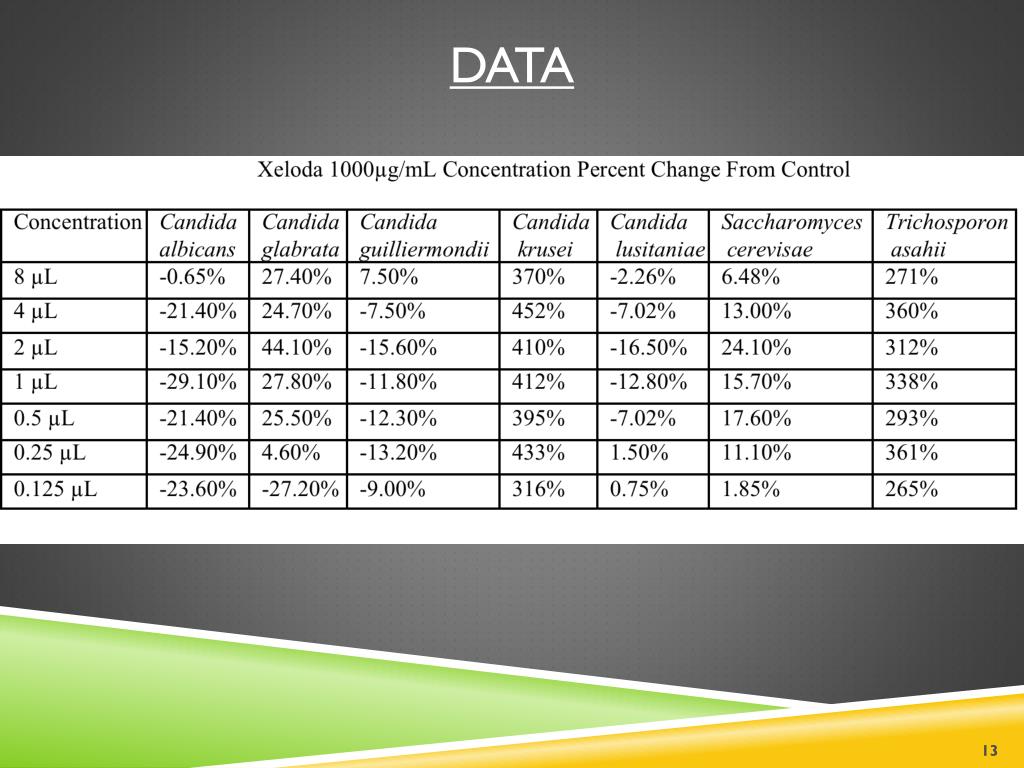 DATA

Xeloda 1000µg/mL Concentration Percent Change From Control

| Concentration | Candida albicans | Candida glabrata | Candida guilliermondii | Candida krusei | Candida lusitaniae | Saccharomyces cerevisae | Trichosporon asahii |
|---|---|---|---|---|---|---|---|
| 8 µL | -0.65% | 27.40% | 7.50% | 370% | -2.26% | 6.48% | 271% |
| 4 µL | -21.40% | 24.70% | -7.50% | 452% | -7.02% | 13.00% | 360% |
| 2 µL | -15.20% | 44.10% | -15.60% | 410% | -16.50% | 24.10% | 312% |
| 1 µL | -29.10% | 27.80% | -11.80% | 412% | -12.80% | 15.70% | 338% |
| 0.5 µL | -21.40% | 25.50% | -12.30% | 395% | -7.02% | 17.60% | 293% |
| 0.25 µL | -24.90% | 4.60% | -13.20% | 433% | 1.50% | 11.10% | 361% |
| 0.125 µL | -23.60% | -27.20% | -9.00% | 316% | 0.75% | 1.85% | 265% |

13